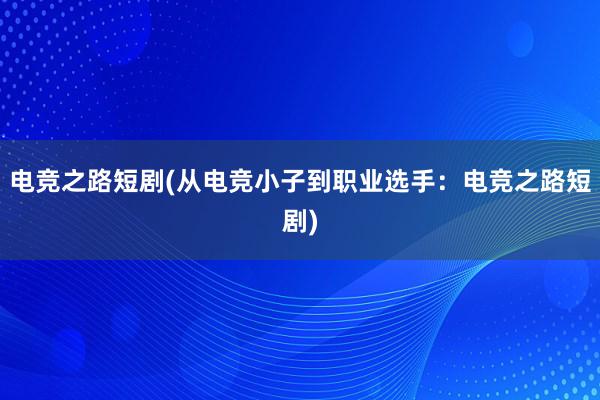 电竞之路短剧(从电竞小子到职业选手：电竞之路短剧)